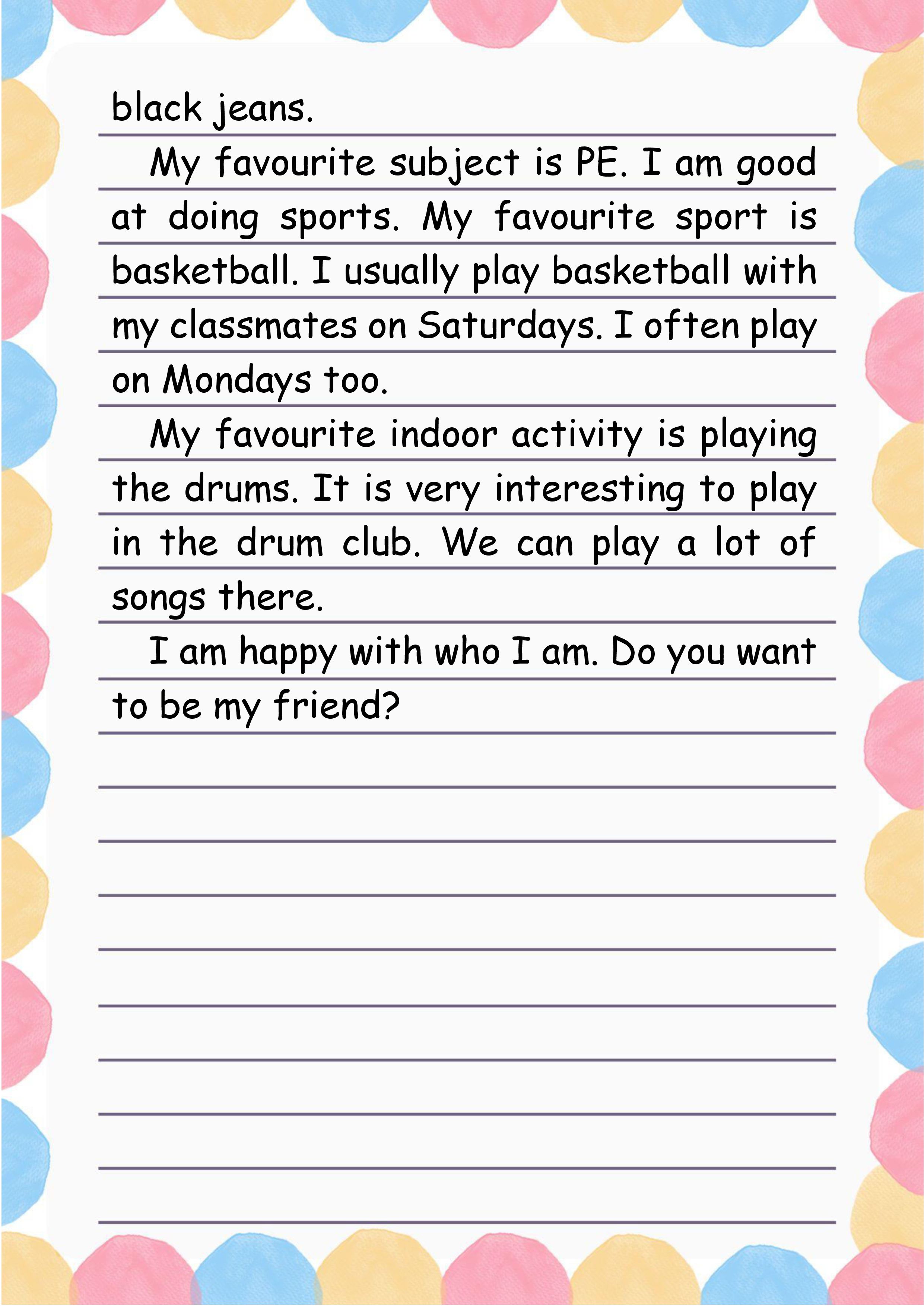 black jeans.

My favourite subject is PE. I am good at doing sports. My favourite sport is basketball. I usually play basketball with my classmates on Saturdays. I often play on Mondays too.

My favourite indoor activity is playing the drums. It is very interesting to play in the drum club. We can play a lot of songs there.

I am happy with who I am. Do you want to be my friend?